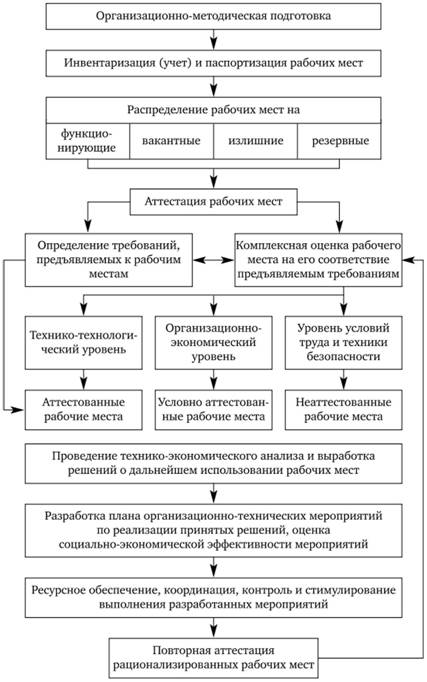 Организационно-методическая подготовка

Инвентаризация (учет) и паспортизация рабочих мест

Распределение рабочих мест на

функционирующие

вакантные

излишние

резервные

Аттестация рабочих мест

Определение требований, предъявляемых к рабочим местам

Комплексная оценка рабочего места на его соответствие предъявляемым требованиям

Технико-технологический уровень

Организационно-экономический уровень

Уровень условий труда и техники безопасности

Аттестованные рабочие места

Условно аттестованные рабочие места

Неаттестованные рабочие места

Проведение технико-экономического анализа и выработка решений о дальнейшем использовании рабочих мест

Разработка плана организационно-технических мероприятий по реализации принятых решений, оценка социально-экономической эффективности мероприятий

Ресурсное обеспечение, координация, контроль и стимулирование выполнения разработанных мероприятий

Повторная аттестация рационализированных рабочих мест